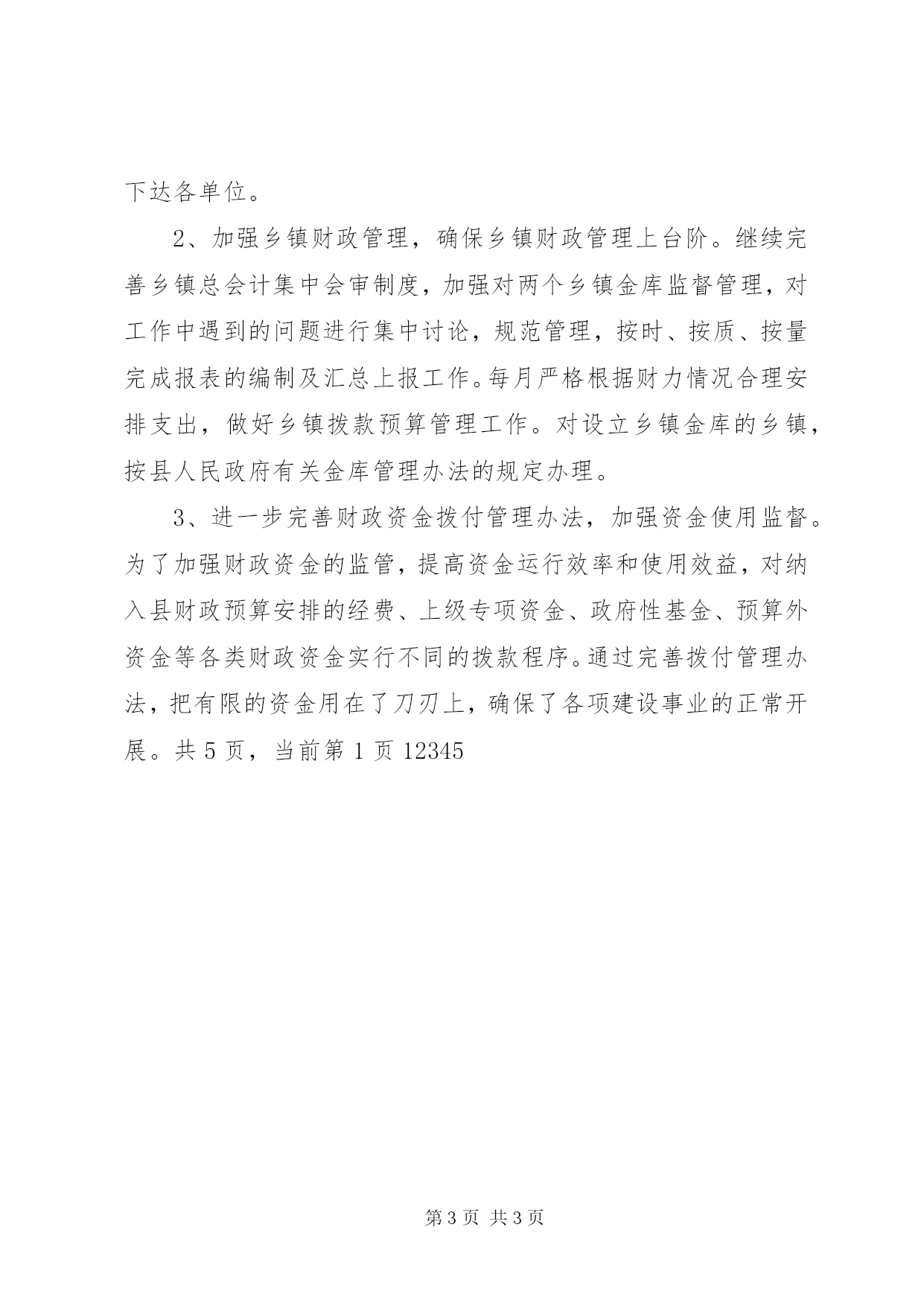 下达各单位。

2、加强乡镇财政管理，确保乡镇财政管理上台阶。继续完善乡镇总会计集中会审制度，加强对两个乡镇金库监督管理，对工作中遇到的问题进行集中讨论，规范管理，按时、按质、按量完成报表的编制及汇总上报工作。每月严格根据财力情况合理安排支出，做好乡镇拨款预算管理工作。对设立乡镇金库的乡镇，按县人民政府有关金库管理办法的规定办理。

3、进一步完善财政资金拨付管理办法，加强资金使用监督。为了加强财政资金的监管，提高资金运行效率和使用效益，对纳入县财政预算安排的经费、上级专项资金、政府性基金、预算外资金等各类财政资金实行不同的拨款程序。通过完善拨付管理办法，把有限的资金用在了刀刃上，确保了各项建设事业的正常开展。共 5 页，当前第 1 页 12345

第 3 页 共 3 页